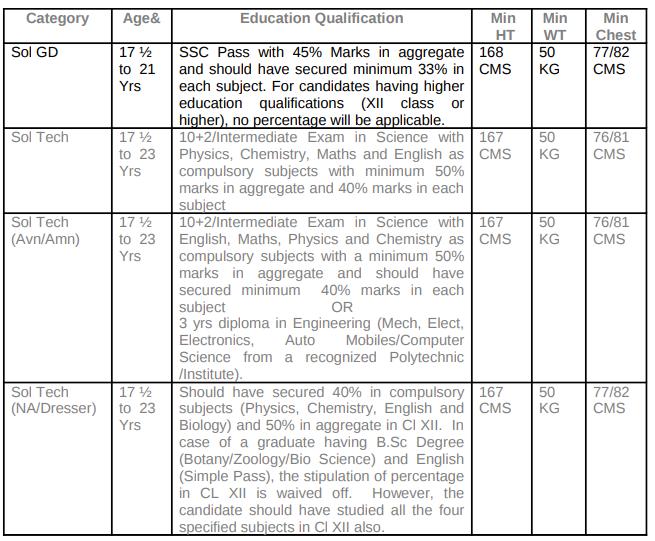 | Category | Age& | Education Qualification | Min HT | Min WT | Min Chest |
|---|---|---|---|---|---|
| Sol GD | 17 ½ to 21 Yrs | SSC Pass with 45% Marks in aggregate and should have secured minimum 33% in each subject. For candidates having higher education qualifications (XII class or higher), no percentage will be applicable. | 168 CMS | 50 KG | 77/82 CMS |
| Sol Tech | 17 ½ to 23 Yrs | 10+2/Intermediate Exam in Science with Physics, Chemistry, Maths and English as compulsory subjects with minimum 50% marks in aggregate and 40% marks in each subject | 167 CMS | 50 KG | 76/81 CMS |
| Sol Tech (Avn/Amn) | 17 ½ to 23 Yrs | 10+2/Intermediate Exam in Science with English, Maths, Physics and Chemistry as compulsory subjects with a minimum 50% marks in aggregate and should have secured minimum 40% marks in each subject OR 3 yrs diploma in Engineering (Mech, Elect, Electronics, Auto Mobiles/Computer Science from a recognized Polytechnic /Institute). | 167 CMS | 50 KG | 76/81 CMS |
| Sol Tech (NA/Dresser) | 17 ½ to 23 Yrs | Should have secured 40% in compulsory subjects (Physics, Chemistry, English and Biology) and 50% in aggregate in Cl XII. In case of a graduate having B.Sc Degree (Botany/Zoology/Bio Science) and English (Simple Pass), the stipulation of percentage in CL XII is waived off. However, the candidate should have studied all the four specified subjects in Cl XII also. | 167 CMS | 50 KG | 77/82 CMS |